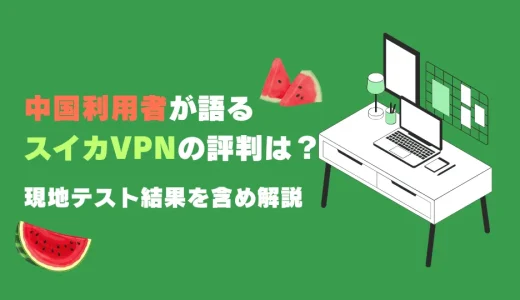 中国利用者が語る
スイカVPNの評判は？
現地テスト結果を含め解説